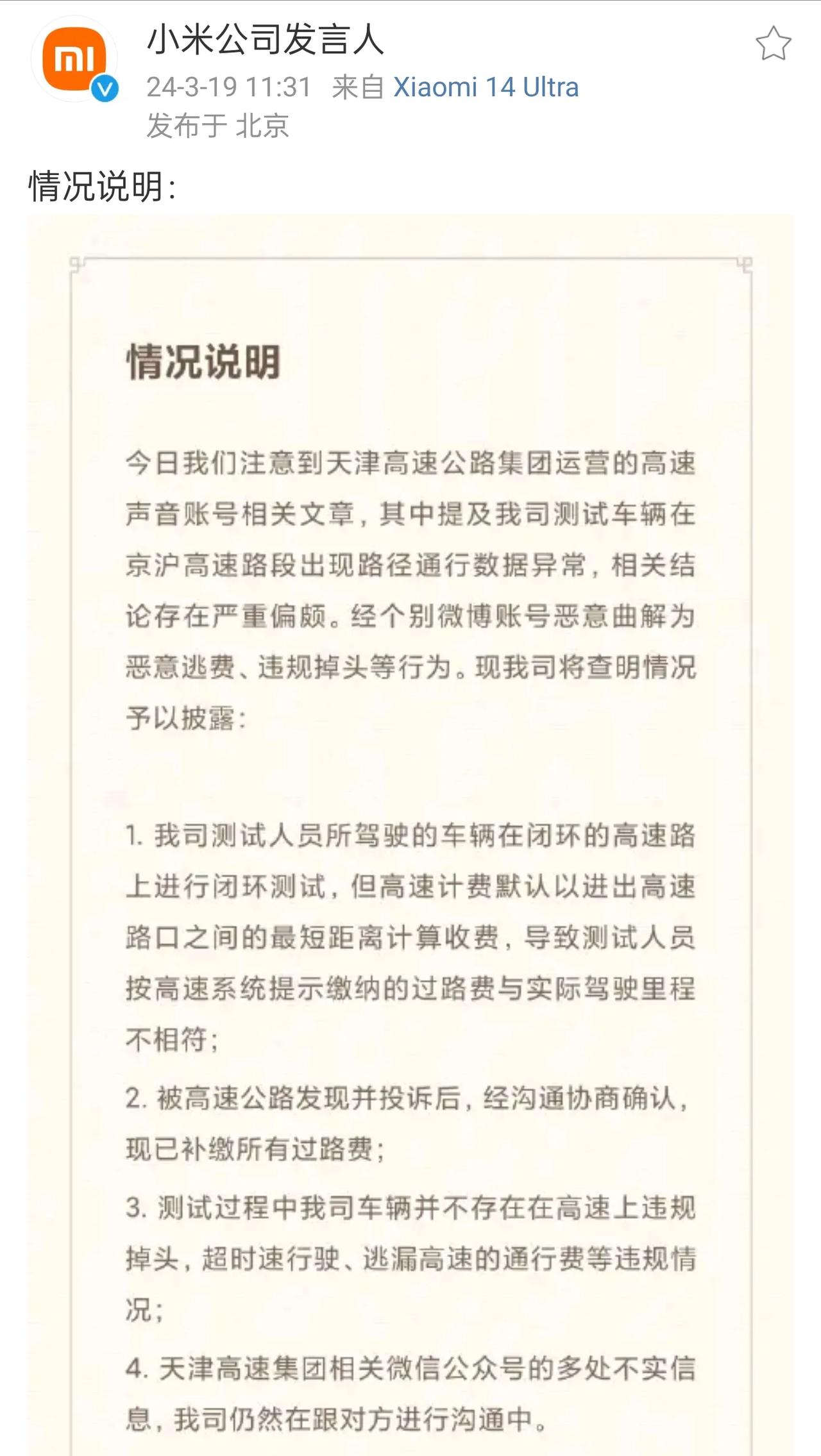 mi

小米公司发言人

24-3-19 11:31 来自 Xiaomi 14 Ultra

发布于 北京

情况说明：

情况说明

今日我们注意到天津高速公路集团运营的高速声音账号相关文章，其中提及我司测试车辆在京沪高速路段出现路径通行数据异常，相关结论存在严重偏颇。经个别微博账号恶意曲解为恶意逃费、违规掉头等行为。现我司将查明情况予以披露：

1. 我司测试人员所驾驶的车辆在闭环的高速路上进行闭环测试，但高速计费默认以进出高速路口之间的最短距离计算收费，导致测试人员按高速系统提示缴纳的过路费与实际驾驶里程不相符；

2. 被高速公路发现并投诉后，经沟通协商确认，现已补缴所有过路费；

3. 测试过程中我司车辆并不存在在高速上违规掉头，超时速行驶、逃漏高速的通行费等违规情况；

4. 天津高速集团相关微信公众号的多处不实信息，我司仍然在跟对方进行沟通中。